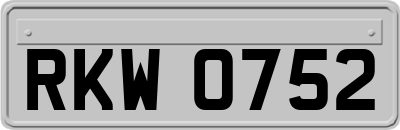 RKW 0752